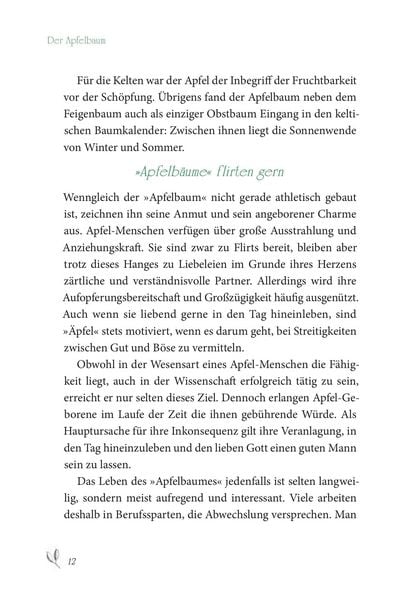 Der Apfelbaum

Für die Kelten war der Apfel der Inbegriff der Fruchtbarkeit vor der Schöpfung. Übrigens fand der Apfelbaum neben dem Feigenbaum auch als einziger Obstbaum Eingang in den keltischen Baumkalender: Zwischen ihnen liegt die Sonnenwende von Winter und Sommer.

»Apfelbäume« flirten gern

Wenngleich der »Apfelbaum« nicht gerade athletisch gebaut ist, zeichnen ihn seine Anmut und sein angeborener Charme aus. Apfel-Menschen verfügen über große Ausstrahlung und Anziehungskraft. Sie sind zwar zu Flirts bereit, bleiben aber trotz dieses Hanges zu Liebeleien im Grunde ihres Herzens zärtliche und verständnisvolle Partner. Allerdings wird ihre Aufopferungsbereitschaft und Großzügigkeit häufig ausgenützt. Auch wenn sie liebend gerne in den Tag hineinleben, sind »Äpfel« stets motiviert, wenn es darum geht, bei Streitigkeiten zwischen Gut und Böse zu vermitteln.

Obwohl in der Wesensart eines Apfel-Menschen die Fähigkeit liegt, auch in der Wissenschaft erfolgreich tätig zu sein, erreicht er nur selten dieses Ziel. Dennoch erlangen Apfel-Geborene im Laufe der Zeit die ihnen gebührende Würde. Als Hauptursache für ihre Inkonsequenz gilt ihre Veranlagung, in den Tag hineinzuleben und den lieben Gott einen guten Mann sein zu lassen.

Das Leben des »Apfelbaumes« jedenfalls ist selten langweilig, sondern meist aufregend und interessant. Viele arbeiten deshalb in Berufssparten, die Abwechslung versprechen. Man

12